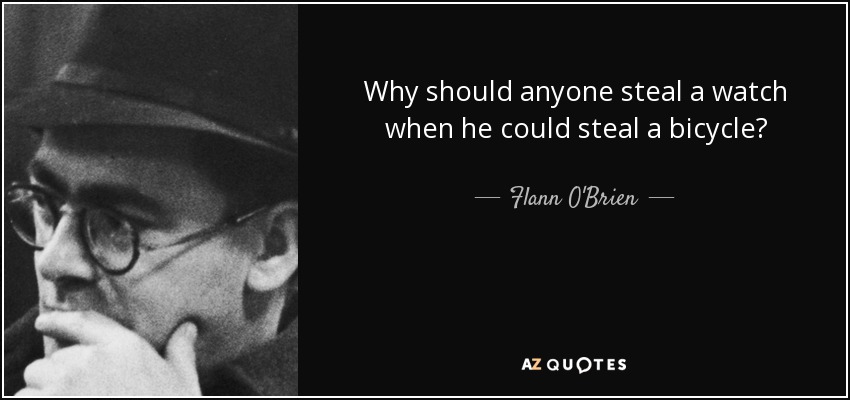 Why should anyone steal a watch when he could steal a bicycle?

— Flann O'Brien —

AZ QUOTES